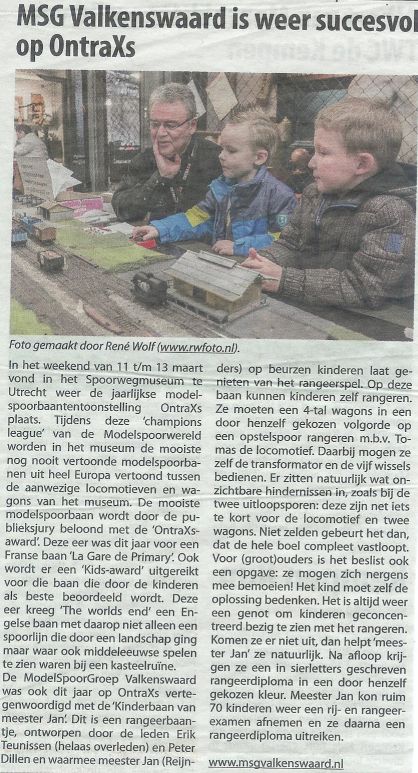 MSG Valkenswaard is weer succesvol op OntraXs

Foto gemaakt door René Wolf (www.rwfoto.nl).

In het weekend van 11 t/m 13 maart vond in het Spoorwegmuseum te Utrecht weer de jaarlijkse modelspoorbaantentoonstelling OntraXs plaats. Tijdens deze 'champions league' van de Modelspoorwereld worden in het museum de mooiste nog nooit vertoonde modelspoorbanen uit heel Europa vertoond tussen de aanwezige locomotieven en wagons van het museum. De mooiste modelspoorbaan wordt door de publieksjury beloond met de 'OntraXs-award'. Deze eer was dit jaar voor een Franse baan 'La Gare de Primary'. Ook wordt er een 'Kids-award' uitgereikt voor die baan die door de kinderen als beste beoordeeld wordt. Deze eer kreeg 'The worlds end' een Engelse baan met daarop niet alleen een spoorlijn die door een landschap ging maar waar ook middeleeuwse spelen te zien waren bij een kasteelruïne.
De ModelSpoorGroep Valkenswaard was ook dit jaar op OntraXs vertegenwoordigd met de 'Kinderbaan van meester Jan'. Dit is een rangeerbaantje, ontworpen door de leden Erik Teunissen (helaas overleden) en Peter Dillen en waarmee meester Jan (Reijnders) op beurzen kinderen laat genieten van het rangeerspel. Op deze baan kunnen kinderen zelf rangeren. Ze moeten een 4-tal wagons in een door henzelf gekozen volgorde op een opstelspoor rangeren m.b.v. Tomas de locomotief. Daarbij mogen ze zelf de transformator en de vijf wissels bedienen. Er zitten natuurlijk wat onzichtbare hindernissen in, zoals bij de twee uitloopsporen: deze zijn net iets te kort voor de locomotief en twee wagons. Niet zelden gebeurt het dan, dat de hele boel compleet vastloopt. Voor (groot)ouders is het beslist ook een opgave: ze mogen zich nergens mee bemoeien! Het kind moet zelf de oplossing bedenken. Het is altijd weer een genot om kinderen geconcentreerd bezig te zien met het rangeren. Komen ze er niet uit, dan helpt 'meester Jan' ze natuurlijk. Na afloop krijgen ze een in sierletters geschreven rangeerdiploma in een door henzelf gekozen kleur. Meester Jan kon ruim 70 kinderen weer een rij- en rangeerexamen afnemen en ze daarna een rangeerdiploma uitreiken.

www.msgvalkenswaard.nl